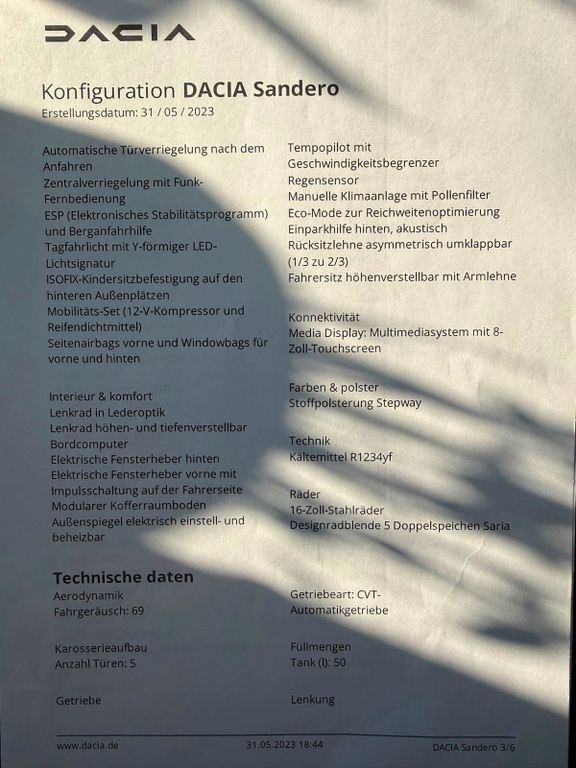 DACIA

Konfiguration DACIA Sandero
Erstellungsdatum: 31 / 05 / 2023

Automatische Türverriegelung nach dem Anfahren
Zentralverriegelung mit Funk-Fernbedienung
ESP (Elektronisches Stabilitätsprogramm) und Berganfahrhilfe
Tagfahrlicht mit Y-förmiger LED-Lichtsignatur
ISOFIX-Kindersitzbefestigung auf den hinteren Außenplätzen
Mobilitäts-Set (12-V-Kompressor und Reifendichtmittel)
Seitenairbags vorne und Windowbags für vorne und hinten

Interieur & komfort
Lenkrad in Lederoptik
Lenkrad höhen- und tiefenverstellbar
Bordcomputer
Elektrische Fensterheber hinten
Elektrische Fensterheber vorne mit Impulsschaltung auf der Fahrerseite
Modularer Kofferraumboden
Außenspiegel elektrisch einstell- und beheizbar

Tempopilot mit Geschwindigkeitsbegrenzer
Regensensor
Manuelle Klimaanlage mit Pollenfilter
Eco-Mode zur Reichweitenoptimierung
Einparkhilfe hinten, akustisch
Rücksitzlehne asymmetrisch umklappbar (1/3 zu 2/3)
Fahrersitz höhenverstellbar mit Armlehne

Konnektivität
Media Display: Multimediasystem mit 8-Zoll-Touchscreen

Farben & polster
Stoffpolsterung Stepway

Technik
Kältemittel R1234yf

Räder
16-Zoll-Stahlräder
Designradblende 5 Doppelspeichen Saria

Technische daten
Aerodynamik
Fahrgeräusch: 69

Karosserieaufbau
Anzahl Türen: 5

Getriebe

Getriebeart: CVT-Automatikgetriebe

Füllmengen
Tank (l): 50

Lenkung

www.dacia.de 31.05.2023 18:44 DACIA Sandero 3/6